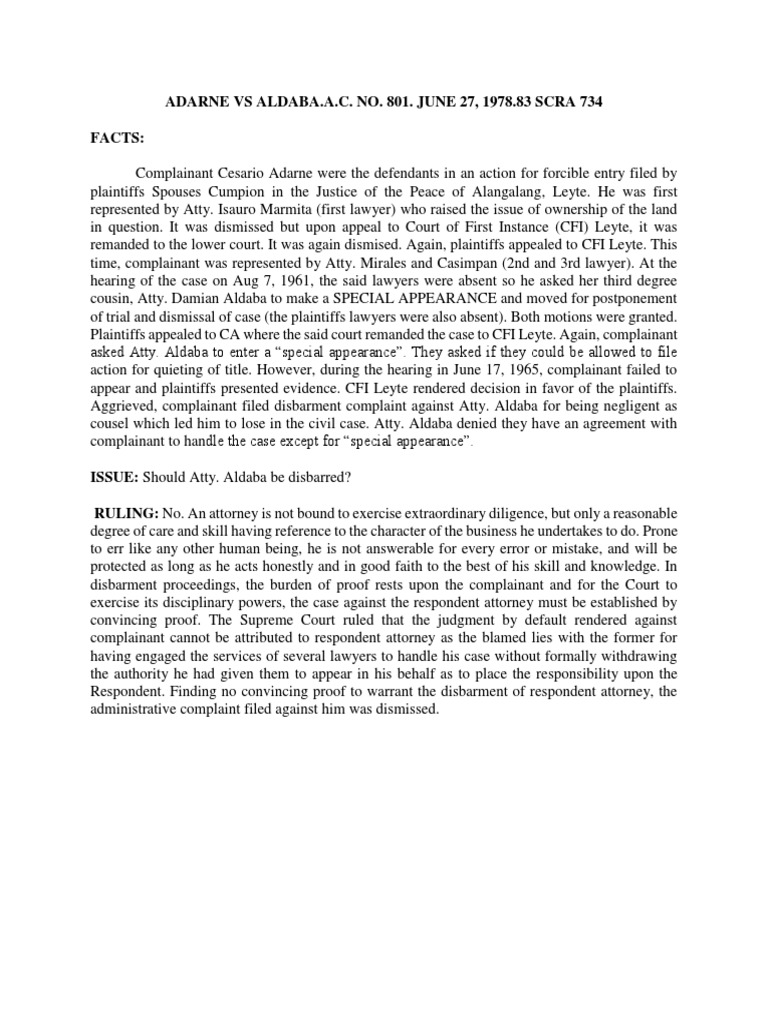 ADARNE VS ALDABA.A.C. NO. 801. JUNE 27, 1978.83 SCRA 734

FACTS:

Complainant Cesario Adarne were the defendants in an action for forcible entry filed by plaintiffs Spouses Cumpion in the Justice of the Peace of Alangalang, Leyte. He was first represented by Atty. Isauro Marmita (first lawyer) who raised the issue of ownership of the land in question. It was dismissed but upon appeal to Court of First Instance (CFI) Leyte, it was remanded to the lower court. It was again dismised. Again, plaintiffs appealed to CFI Leyte. This time, complainant was represented by Atty. Mirales and Casimpan (2nd and 3rd lawyer). At the hearing of the case on Aug 7, 1961, the said lawyers were absent so he asked her third degree cousin, Atty. Damian Aldaba to make a SPECIAL APPEARANCE and moved for postponement of trial and dismissal of case (the plaintiffs lawyers were also absent). Both motions were granted. Plaintiffs appealed to CA where the said court remanded the case to CFI Leyte. Again, complainant asked Atty. Aldaba to enter a "special appearance". They asked if they could be allowed to file action for quieting of title. However, during the hearing in June 17, 1965, complainant failed to appear and plaintiffs presented evidence. CFI Leyte rendered decision in favor of the plaintiffs. Aggrieved, complainant filed disbarment complaint against Atty. Aldaba for being negligent as cousel which led him to lose in the civil case. Atty. Aldaba denied they have an agreement with complainant to handle the case except for "special appearance".

ISSUE: Should Atty. Aldaba be disbarred?

RULING: No. An attorney is not bound to exercise extraordinary diligence, but only a reasonable degree of care and skill having reference to the character of the business he undertakes to do. Prone to err like any other human being, he is not answerable for every error or mistake, and will be protected as long as he acts honestly and in good faith to the best of his skill and knowledge. In disbarment proceedings, the burden of proof rests upon the complainant and for the Court to exercise its disciplinary powers, the case against the respondent attorney must be established by convincing proof. The Supreme Court ruled that the judgment by default rendered against complainant cannot be attributed to respondent attorney as the blamed lies with the former for having engaged the services of several lawyers to handle his case without formally withdrawing the authority he had given them to appear in his behalf as to place the responsibility upon the Respondent. Finding no convincing proof to warrant the disbarment of respondent attorney, the administrative complaint filed against him was dismissed.